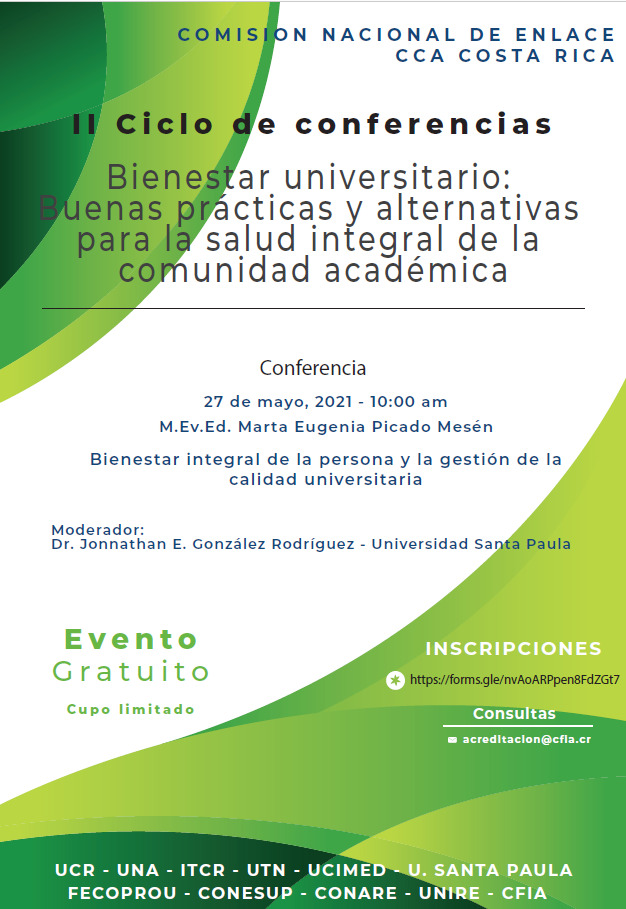 COMISION NACIONAL DE ENLACE
CCA COSTA RICA

II Ciclo de conferencias

Bienestar universitario: Buenas prácticas y alternativas para la salud integral de la comunidad académica

Conferencia

27 de mayo, 2021 - 10:00 am
M.Ev.Ed. Marta Eugenia Picado Mesén

Bienestar integral de la persona y la gestión de la calidad universitaria

Moderador:
Dr. Jonnathan E. González Rodríguez - Universidad Santa Paula

Evento
Gratuito
Cupo limitado

INSCRIPCIONES
https://forms.gle/nvAoARPpen8FdZGt7

Consultas
acreditacion@cfia.cr

UCR - UNA - ITCR - UTN - UCIMED - U. SANTA PAULA
FECOPROU - CONESUP - CONARE - UNIRE - CFIA